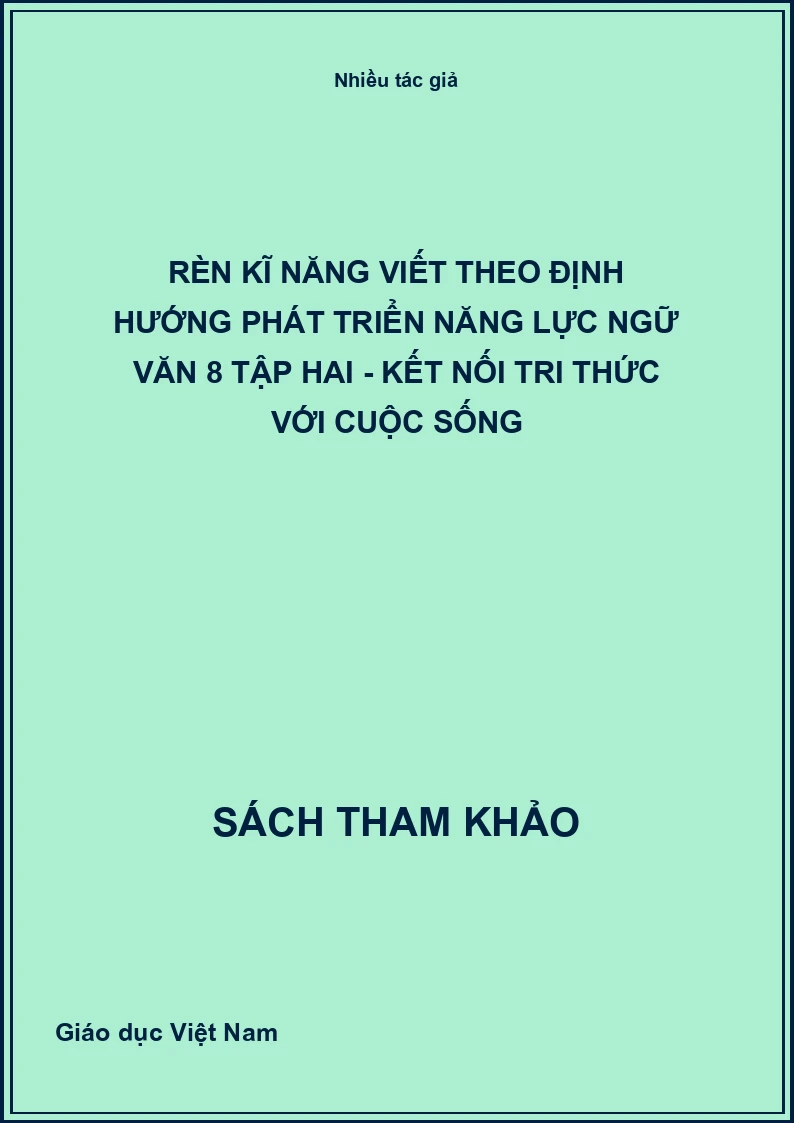 Nhiều tác giả

RÈN KĨ NĂNG VIẾT THEO ĐỊNH HƯỚNG PHÁT TRIỂN NĂNG LỰC NGỮ VĂN 8 TẬP HAI - KẾT NỐI TRI THỨC VỚI CUỘC SỐNG

SÁCH THAM KHẢO

Giáo dục Việt Nam